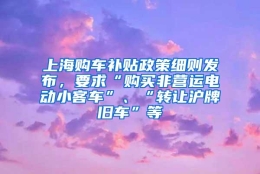 上海购车补贴政策细则发布，要求“购买非营运电动小客车”、“转让沪牌旧车”等